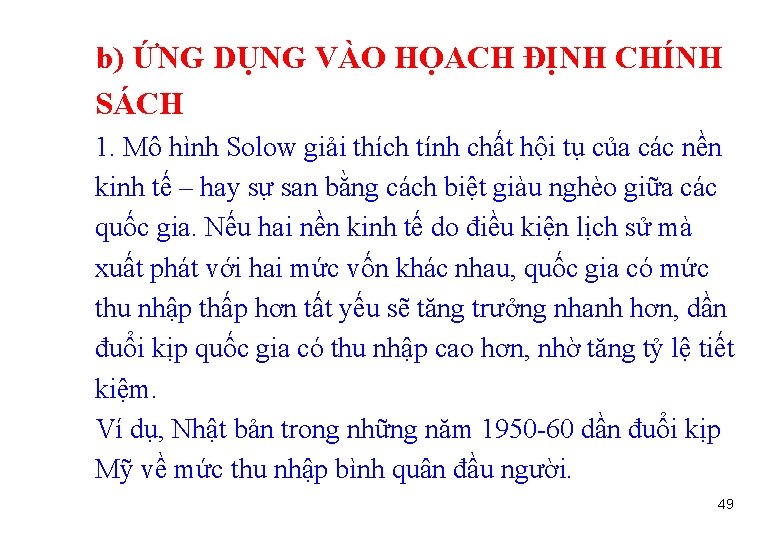 b) ỨNG DỤNG VÀO HOẠCH ĐỊNH CHÍNH SÁCH

1. Mô hình Solow giải thích tính chất hội tụ của các nền kinh tế – hay sự san bằng cách biệt giàu nghèo giữa các quốc gia. Nếu hai nền kinh tế do điều kiện lịch sử mà xuất phát với hai mức vốn khác nhau, quốc gia có mức thu nhập thấp hơn tất yếu sẽ tăng trưởng nhanh hơn, dần đuổi kịp quốc gia có thu nhập cao hơn, nhờ tăng tỷ lệ tiết kiệm.

Ví dụ, Nhật bản trong những năm 1950-60 dần đuổi kịp Mỹ về mức thu nhập bình quân đầu người.

49